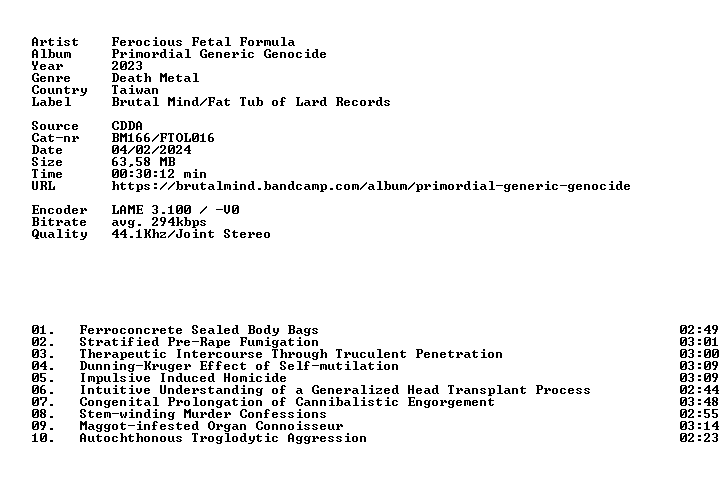 Artist Ferocious Fetal Formula
Album Primordial Generic Genocide
Year 2023
Genre Death Metal
Country Taiwan
Label Brutal Mind/Fat Tub of Lard Records

Source CDDA
Cat-nr BM166/FTOL016
Date 04/02/2024
Size 63,58 MB
Time 00:30:12 min
URL https://brutalmind.bandcamp.com/album/primordial-generic-genocide

Encoder LAME 3.100 / -V0
Bitrate avg. 294kbps
Quality 44.1Khz/Joint Stereo

01. Ferroconcrete Sealed Body Bags 02:49
02. Stratified Pre-Rape Fumigation 03:01
03. Therapeutic Intercourse Through Truculent Penetration 03:00
04. Dunning-Kruger Effect of Self-mutilation 03:09
05. Impulsive Induced Homicide 03:09
06. Intuitive Understanding of a Generalized Head Transplant Process 02:44
07. Congenital Prolongation of Cannibalistic Engorgement 03:48
08. Stem-winding Murder Confessions 02:55
09. Maggot-infested Organ Connoisseur 03:14
10. Autochthonous Troglodytic Aggression 02:23